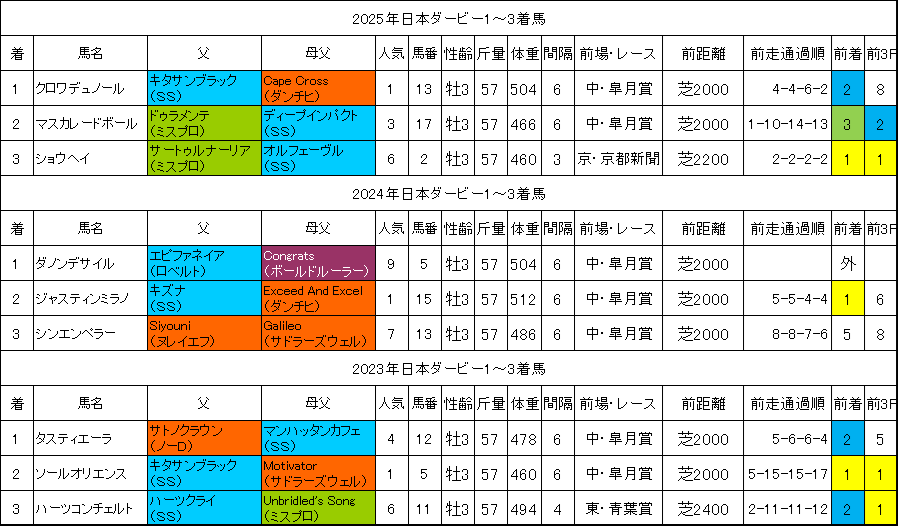 2025年日本ダービー1～3着馬

| 着 | 馬名 | 父 | 母父 | 人気 | 馬番 | 性齢 | 斤量 | 体重 | 間隔 | 前場・レース | 前距離 | 前走通過順 | 前着 | 前3F |
|---|---|---|---|---|---|---|---|---|---|---|---|---|---|---|
| 1 | クロワデュノール | キタサンブラック（SS） | Cape Cross（ダンチヒ） | 1 | 13 | 牡3 | 57 | 504 | 6 | 中・皐月賞 | 芝2000 | 4-4-6-2 | 2 | 8 |
| 2 | マスカレードボール | ドゥラメンテ（ミスプロ） | ディープインパクト（SS） | 3 | 17 | 牡3 | 57 | 466 | 6 | 中・皐月賞 | 芝2000 | 1-10-14-13 | 3 | 2 |
| 3 | ショウヘイ | サートゥルナーリア（ミスプロ） | オルフェーヴル（SS） | 6 | 2 | 牡3 | 57 | 460 | 3 | 京・京都新聞 | 芝2200 | 2-2-2-2 | 1 | 1 |

2024年日本ダービー1～3着馬

| 着 | 馬名 | 父 | 母父 | 人気 | 馬番 | 性齢 | 斤量 | 体重 | 間隔 | 前場・レース | 前距離 | 前走通過順 | 前着 | 前3F |
|---|---|---|---|---|---|---|---|---|---|---|---|---|---|---|
| 1 | ダノンデサイル | エピファネイア（ロベルト） | Congrats（ボールドルーラー） | 9 | 5 | 牡3 | 57 | 504 | 6 | 中・皐月賞 | 芝2000 | | 外 | |
| 2 | ジャスティンミラノ | キズナ（SS） | Exceed And Excel（ダンチヒ） | 1 | 15 | 牡3 | 57 | 512 | 6 | 中・皐月賞 | 芝2000 | 5-5-4-4 | 1 | 6 |
| 3 | シンエンペラー | Siyouni（ヌレイエフ） | Galileo（サドラーズウェル） | 7 | 13 | 牡3 | 57 | 486 | 6 | 中・皐月賞 | 芝2000 | 8-8-7-6 | 5 | 8 |

2023年日本ダービー1～3着馬

| 着 | 馬名 | 父 | 母父 | 人気 | 馬番 | 性齢 | 斤量 | 体重 | 間隔 | 前場・レース | 前距離 | 前走通過順 | 前着 | 前3F |
|---|---|---|---|---|---|---|---|---|---|---|---|---|---|---|
| 1 | タスティエーラ | サトノクラウン（ノーD） | マンハッタンカフェ（SS） | 4 | 12 | 牡3 | 57 | 478 | 6 | 中・皐月賞 | 芝2000 | 5-6-6-4 | 2 | 5 |
| 2 | ソールオリエンス | キタサンブラック（SS） | Motivator（サドラーズウェル） | 1 | 5 | 牡3 | 57 | 460 | 6 | 中・皐月賞 | 芝2000 | 5-15-15-17 | 1 | 1 |
| 3 | ハーツコンチェルト | ハーツクライ（SS） | Unbridled's Song（ミスプロ） | 6 | 11 | 牡3 | 57 | 494 | 4 | 東・青葉賞 | 芝2400 | 2-11-11-12 | 2 | 1 |